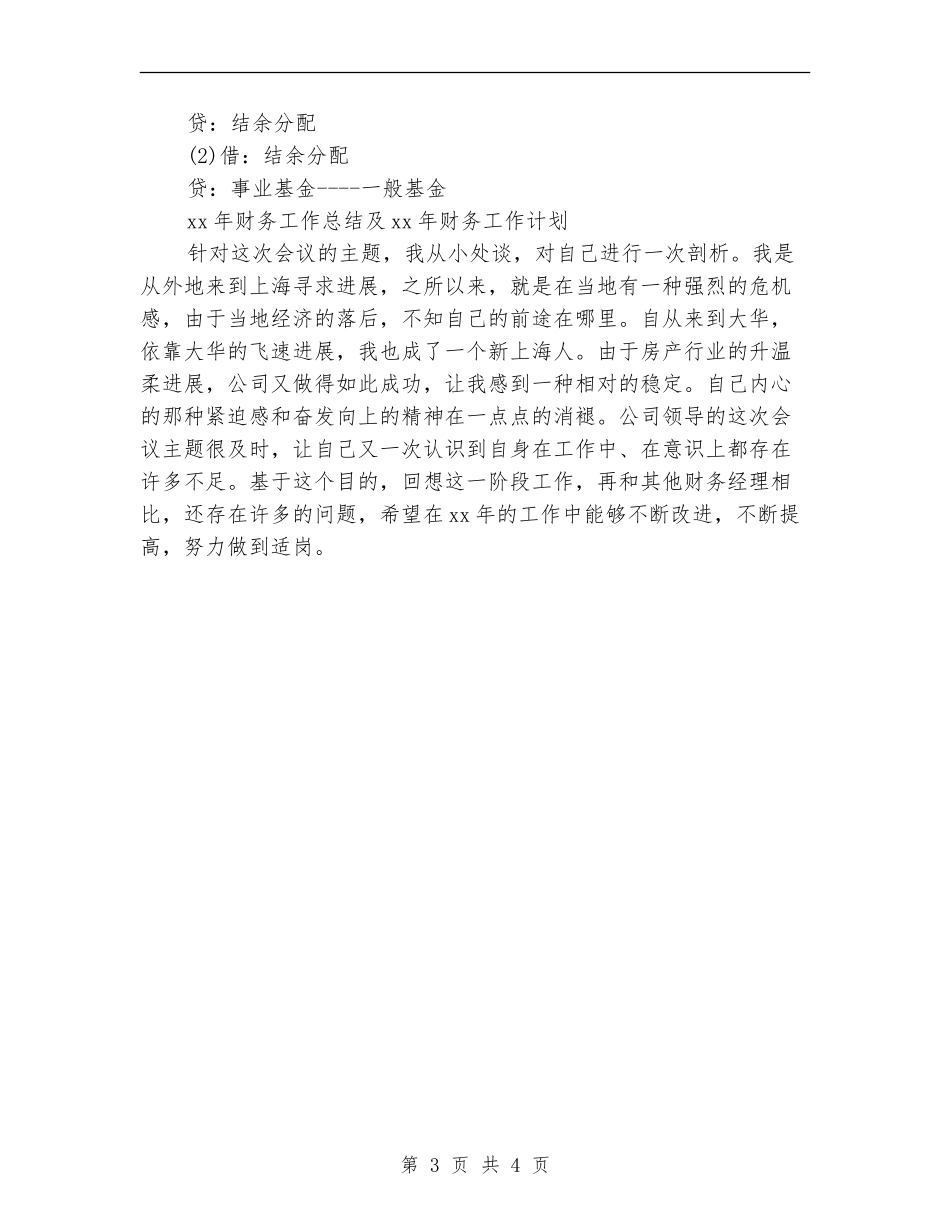 贷：结余分配

(2)借：结余分配

贷：事业基金-----一般基金

xx 年财务工作总结及 xx 年财务工作计划

针对这次会议的主题，我从小处谈，对自己进行一次剖析。我是从外地来到上海寻求进展，之所以来，就是在当地有一种强烈的危机感，由于当地经济的落后，不知自己的前途在哪里。自从来到大华，依靠大华的飞速进展，我也成了一个新上海人。由于房产行业的升温柔进展，公司又做得如此成功，让我感到一种相对的稳定。自己内心的那种紧迫感和奋发向上的精神在一点点的消褪。公司领导的这次会议主题很及时，让自己又一次认识到自身在工作中、在意识上都存在许多不足。基于这个目的，回想这一阶段工作，再和其他财务经理相比，还存在许多的问题，希望在 xx 年的工作中能够不断改进，不断提高，努力做到适岗。

第 3 页 共 4 页